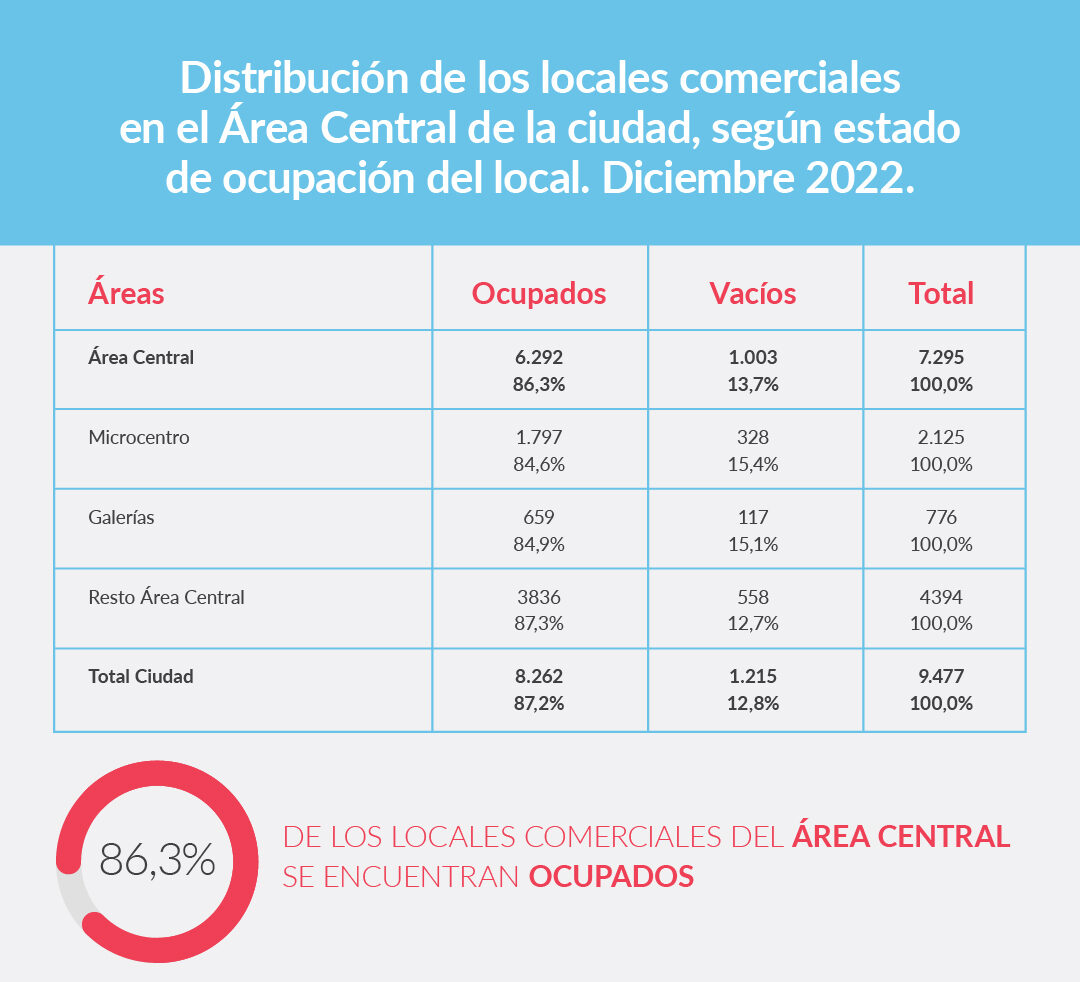 Distribución de los locales comerciales en el Área Central de la ciudad, según estado de ocupación del local. Diciembre 2022.

| Áreas | Ocupados | Vacíos | Total |
|---|---|---|---|
| Área Central | 6.292 86,3% | 1.003 13,7% | 7.295 100,0% |
| Microcentro | 1.797 84,6% | 328 15,4% | 2.125 100,0% |
| Galerías | 659 84,9% | 117 15,1% | 776 100,0% |
| Resto Área Central | 3836 87,3% | 558 12,7% | 4394 100,0% |
| Total Ciudad | 8.262 87,2% | 1.215 12,8% | 9.477 100,0% |

86,3%

DE LOS LOCALES COMERCIALES DEL ÁREA CENTRAL SE ENCUENTRAN OCUPADOS